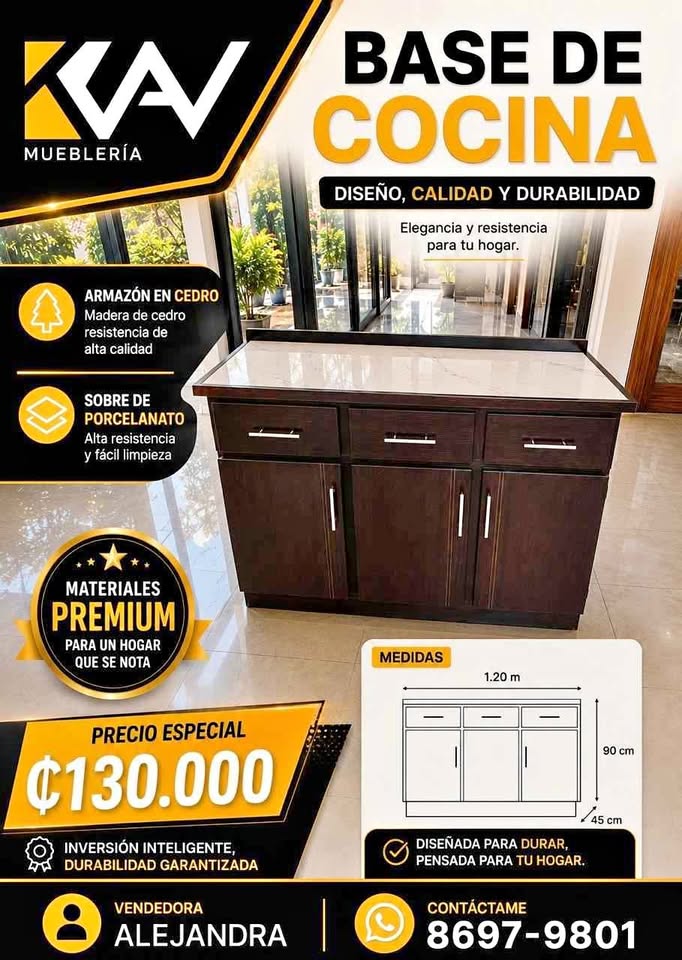 KAV
MUEBLERÍA

BASE DE
COCINA

DISEÑO, CALIDAD Y DURABILIDAD

Elegancia y resistencia para tu hogar.

ARMAZÓN EN CEDRO
Madera de cedro resistencia de alta calidad

SOBRE DE PORCELANATO
Alta resistencia y fácil limpieza

MATERIALES PREMIUM PARA UN HOGAR QUE SE NOTA

PRECIO ESPECIAL
₡130.000

INVERSIÓN INTELIGENTE, DURABILIDAD GARANTIZADA

MEDIDAS
1.20 m
90 cm
45 cm

DISEÑADA PARA DURAR, PENSADA PARA TU HOGAR.

VENDEDORA
ALEJANDRA

CONTÁCTAME
8697-9801